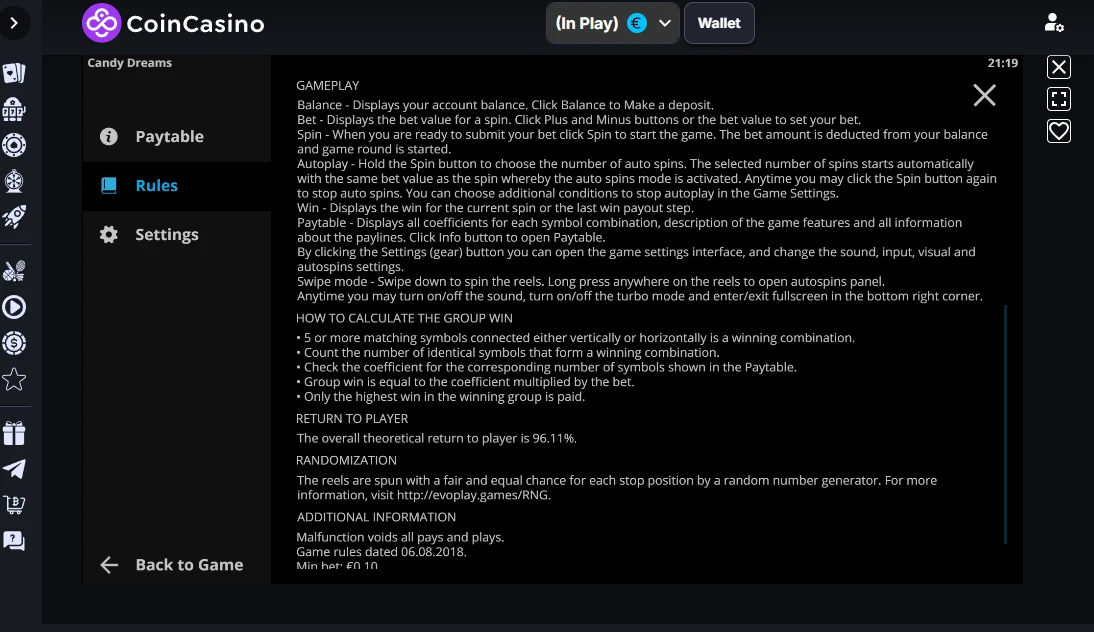 CoinCasino

(In Play) €

Wallet

Candy Dreams

21:19

Paytable

Rules

Settings

Back to Game

GAMEPLAY

Balance - Displays your account balance. Click Balance to Make a deposit.
Bet - Displays the bet value for a spin. Click Plus and Minus buttons or the bet value to set your bet.
Spin - When you are ready to submit your bet click Spin to start the game. The bet amount is deducted from your balance and game round is started.
Autoplay - Hold the Spin button to choose the number of auto spins. The selected number of spins starts automatically with the same bet value as the spin whereby the auto spins mode is activated. Anytime you may click the Spin button again to stop auto spins. You can choose additional conditions to stop autoplay in the Game Settings.
Win - Displays the win for the current spin or the last win payout step.
Paytable - Displays all coefficients for each symbol combination, description of the game features and all information about the paylines. Click Info button to open Paytable.
By clicking the Settings (gear) button you can open the game settings interface, and change the sound, input, visual and autospins settings.
Swipe mode - Swipe down to spin the reels. Long press anywhere on the reels to open autospins panel.
Anytime you may turn on/off the sound, turn on/off the turbo mode and enter/exit fullscreen in the bottom right corner.

HOW TO CALCULATE THE GROUP WIN

• 5 or more matching symbols connected either vertically or horizontally is a winning combination.
• Count the number of identical symbols that form a winning combination.
• Check the coefficient for the corresponding number of symbols shown in the Paytable.
• Group win is equal to the coefficient multiplied by the bet.
• Only the highest win in the winning group is paid.

RETURN TO PLAYER

The overall theoretical return to player is 96.11%.

RANDOMIZATION

The reels are spun with a fair and equal chance for each stop position by a random number generator. For more information, visit http://evoplay.games/RNG.

ADDITIONAL INFORMATION

Malfunction voids all pays and plays.
Game rules dated 06.08.2018.
Min bet: €0.10